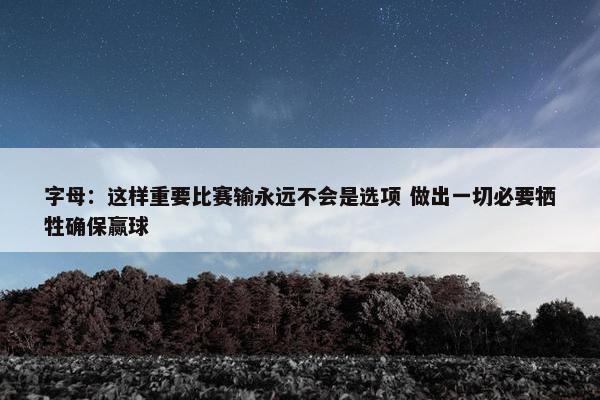 字母：这样重要比赛输永远不会是选项 做出一切必要牺牲确保赢球